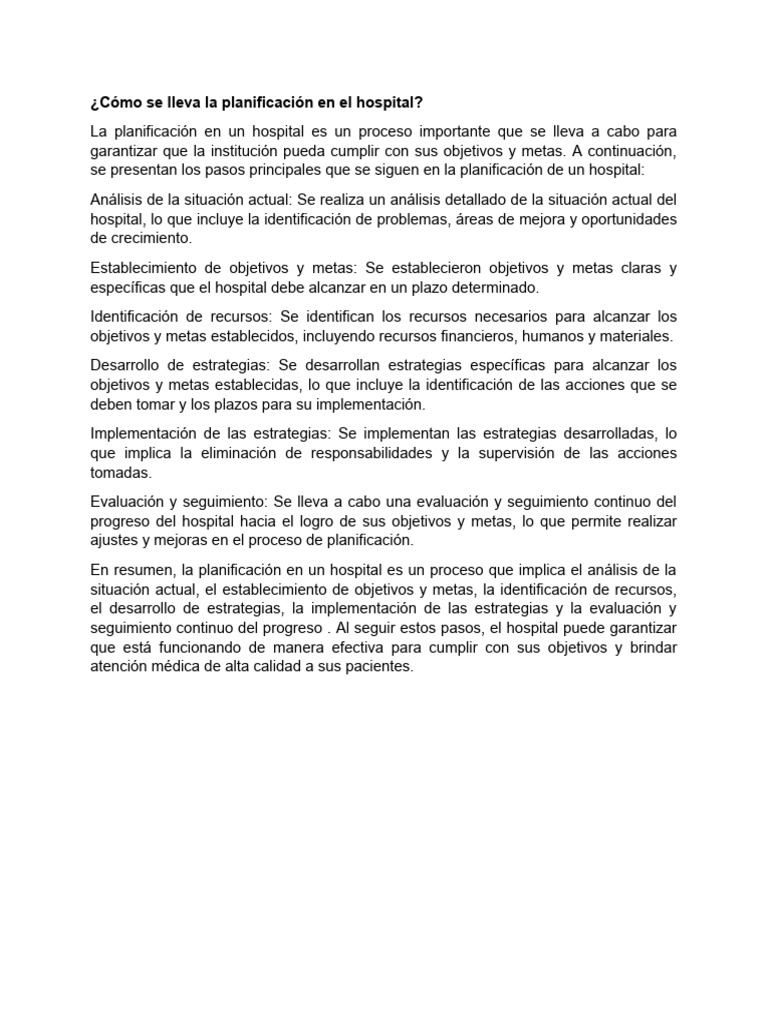 ¿Cómo se lleva la planificación en el hospital?

La planificación en un hospital es un proceso importante que se lleva a cabo para garantizar que la institución pueda cumplir con sus objetivos y metas. A continuación, se presentan los pasos principales que se siguen en la planificación de un hospital:

Análisis de la situación actual: Se realiza un análisis detallado de la situación actual del hospital, lo que incluye la identificación de problemas, áreas de mejora y oportunidades de crecimiento.

Establecimiento de objetivos y metas: Se establecieron objetivos y metas claras y específicas que el hospital debe alcanzar en un plazo determinado.

Identificación de recursos: Se identifican los recursos necesarios para alcanzar los objetivos y metas establecidos, incluyendo recursos financieros, humanos y materiales.

Desarrollo de estrategias: Se desarrollan estrategias específicas para alcanzar los objetivos y metas establecidas, lo que incluye la identificación de las acciones que se deben tomar y los plazos para su implementación.

Implementación de las estrategias: Se implementan las estrategias desarrolladas, lo que implica la eliminación de responsabilidades y la supervisión de las acciones tomadas.

Evaluación y seguimiento: Se lleva a cabo una evaluación y seguimiento continuo del progreso del hospital hacia el logro de sus objetivos y metas, lo que permite realizar ajustes y mejoras en el proceso de planificación.

En resumen, la planificación en un hospital es un proceso que implica el análisis de la situación actual, el establecimiento de objetivos y metas, la identificación de recursos, el desarrollo de estrategias, la implementación de las estrategias y la evaluación y seguimiento continuo del progreso . Al seguir estos pasos, el hospital puede garantizar que está funcionando de manera efectiva para cumplir con sus objetivos y brindar atención médica de alta calidad a sus pacientes.